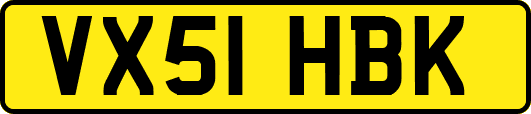 VX51 HBK